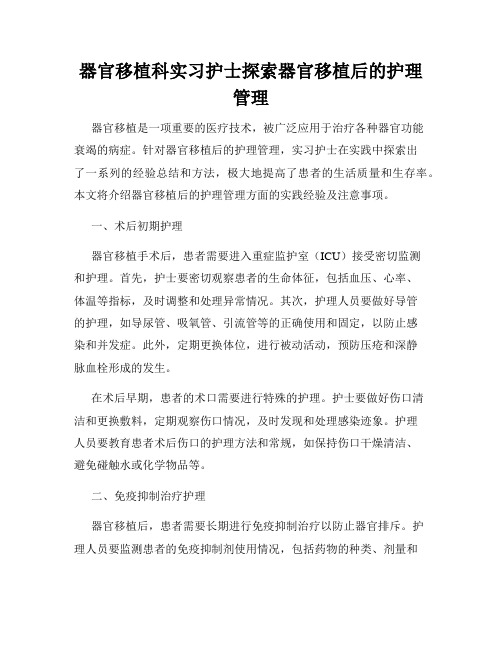 器官移植科实习护士探索器官移植后的护理管理

器官移植是一项重要的医疗技术，被广泛应用于治疗各种器官功能衰竭的病症。针对器官移植后的护理管理，实习护士在实践中探索出了一系列的经验总结和方法，极大地提高了患者的生活质量和生存率。本文将介绍器官移植后的护理管理方面的实践经验及注意事项。

一、术后初期护理

器官移植手术后，患者需要进入重症监护室（ICU）接受密切监测和护理。首先，护士要密切观察患者的生命体征，包括血压、心率、体温等指标，及时调整和处理异常情况。其次，护理人员要做好导管的护理，如导尿管、吸氧管、引流管等的正确使用和固定，以防止感染和并发症。此外，定期更换体位，进行被动活动，预防压疮和深静脉血栓形成的发生。

在术后早期，患者的术口需要进行特殊的护理。护士要做好伤口清洁和更换敷料，定期观察伤口情况，及时发现和处理感染迹象。护理人员要教育患者术后伤口的护理方法和常规，如保持伤口干燥清洁、避免碰触水或化学物品等。

二、免疫抑制治疗护理

器官移植后，患者需要长期进行免疫抑制治疗以防止器官排斥。护理人员要监测患者的免疫抑制剂使用情况，包括药物的种类、剂量和